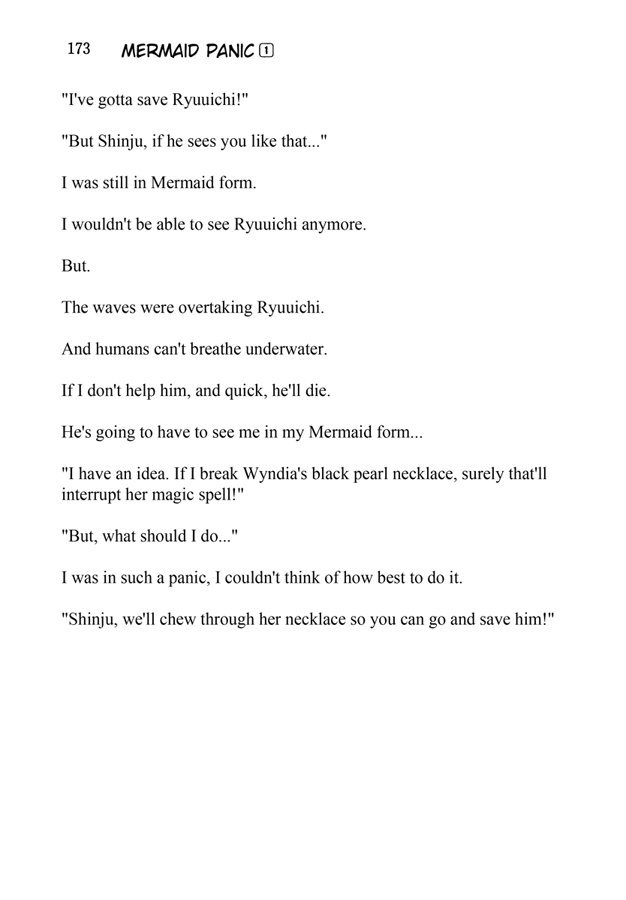 173 MERMAID PANIC 1

"I've gotta save Ryuuichi!"

"But Shinju, if he sees you like that..."

I was still in Mermaid form.

I wouldn't be able to see Ryuuichi anymore.

But.

The waves were overtaking Ryuuichi.

And humans can't breathe underwater.

If I don't help him, and quick, he'll die.

He's going to have to see me in my Mermaid form...

"I have an idea. If I break Wyndia's black pearl necklace, surely that'll interrupt her magic spell!"

"But, what should I do..."

I was in such a panic, I couldn't think of how best to do it.

"Shinju, we'll chew through her necklace so you can go and save him!"